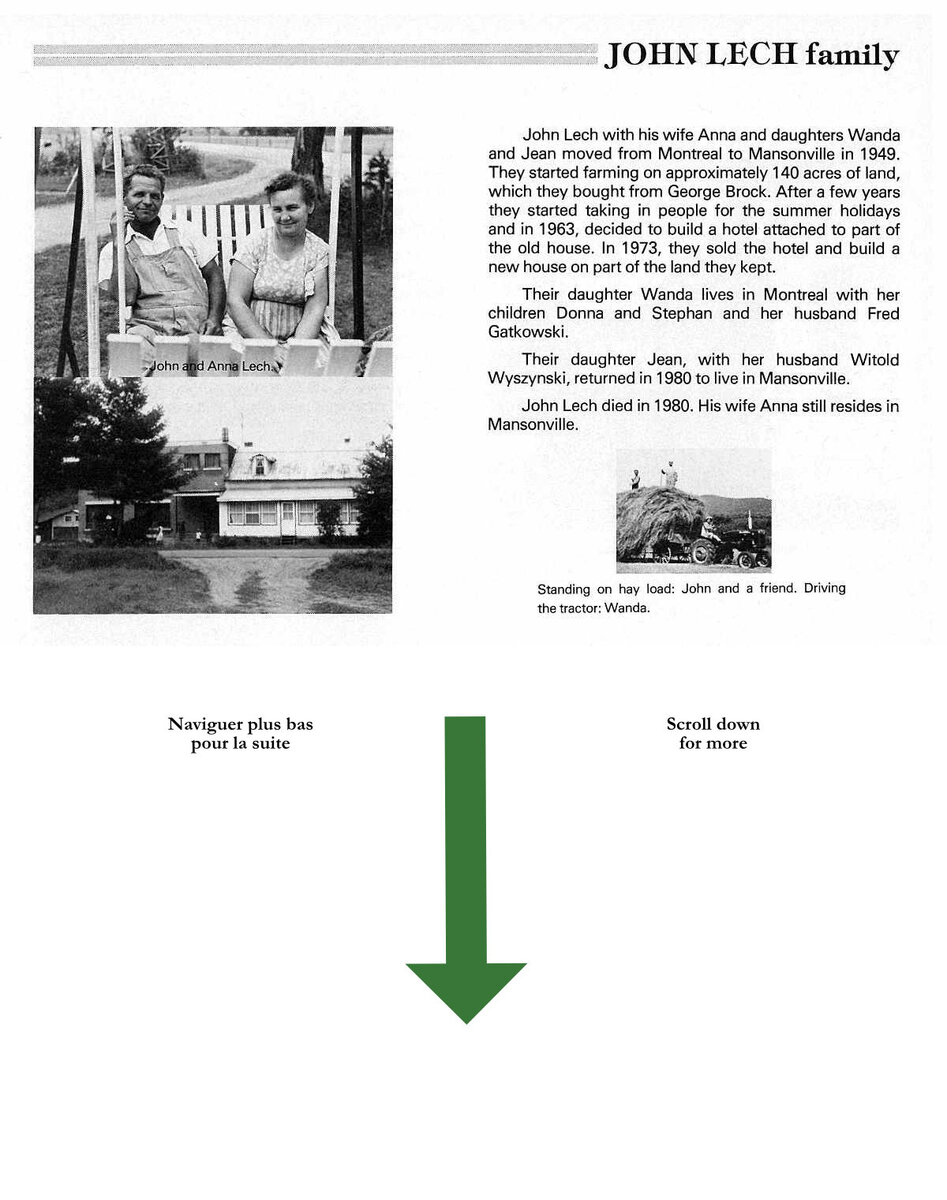 JOHN LECH family

John and Anna Lech.

John Lech with his wife Anna and daughters Wanda and Jean moved from Montreal to Mansonville in 1949. They started farming on approximately 140 acres of land, which they bought from George Brock. After a few years they started taking in people for the summer holidays and in 1963, decided to build a hotel attached to part of the old house. In 1973, they sold the hotel and build a new house on part of the land they kept.

Their daughter Wanda lives in Montreal with her children Donna and Stephan and her husband Fred Gatkowski.

Their daughter Jean, with her husband Witold Wyszynski, returned in 1980 to live in Mansonville.

John Lech died in 1980. His wife Anna still resides in Mansonville.

Standing on hay load: John and a friend. Driving the tractor: Wanda.

Naviguer plus bas pour la suite

Scroll down for more